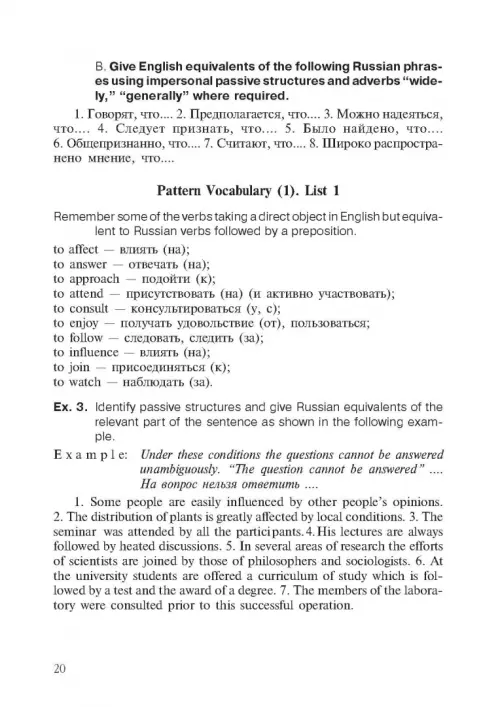 B. Give English equivalents of the following Russian phrases using impersonal passive structures and adverbs "widely," "generally" where required.

1. Говорят, что.... 2. Предполагается, что.... 3. Можно надеяться, что.... 4. Следует признать, что.... 5. Было найдено, что.... 6. Общепризнанно, что.... 7. Считают, что.... 8. Широко распространено мнение, что....

Pattern Vocabulary (1). List 1

Remember some of the verbs taking a direct object in English but equivalent to Russian verbs followed by a preposition.

to affect — влиять (на);
to answer — отвечать (на);
to approach — подойти (к);
to attend — присутствовать (на) (и активно участвовать);
to consult — консультироваться (у, с);
to enjoy — получать удовольствие (от), пользоваться;
to follow — следовать, следить (за);
to influence — влиять (на);
to join — присоединяться (к);
to watch — наблюдать (за).

Ex. 3. Identify passive structures and give Russian equivalents of the relevant part of the sentence as shown in the following example.

Example: Under these conditions the questions cannot be answered unambiguously. "The question cannot be answered" .... На вопрос нельзя ответить ....

1. Some people are easily influenced by other people's opinions. 2. The distribution of plants is greatly affected by local conditions. 3. The seminar was attended by all the participants. 4. His lectures are always followed by heated discussions. 5. In several areas of research the efforts of scientists are joined by those of philosophers and sociologists. 6. At the university students are offered a curriculum of study which is followed by a test and the award of a degree. 7. The members of the laboratory were consulted prior to this successful operation.

20